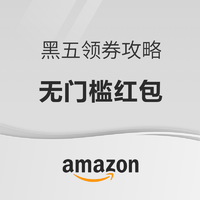 黑五领券攻略

无门槛红包

amazon